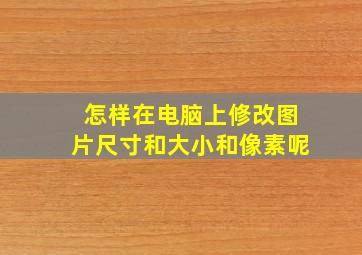 怎样在电脑上修改图片尺寸和大小和像素呢